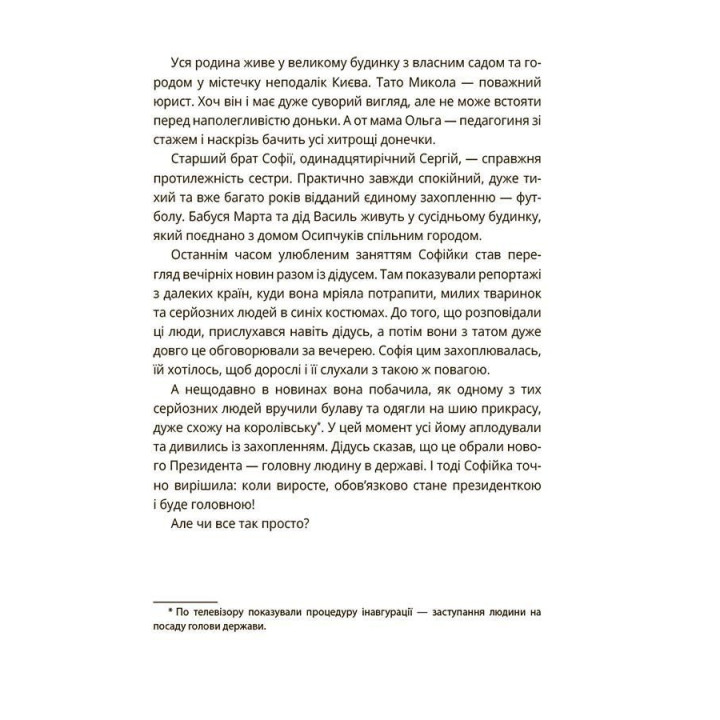 Уся родина живе у великому будинку з власним садом та городом у містечку неподалік Києва. Тато Микола — поважний юрист. Хоч він і має дуже суворий вигляд, але не може встояти перед наполегливістю доньки. А от мама Ольга — педагогиня зі стажем і наскрізь бачить усі хитрощі донечки.

Старший брат Софії, одинадцятирічний Сергій, — справжня протилежність сестри. Практично завжди спокійний, дуже тихий та вже багато років відданий єдиному захопленню — футболу. Бабуся Марта та дід Василь живуть у сусідньому будинку, який поєднано з домом Осипчуків спільним городом.

Останнім часом улюбленим заняттям Софійки став перегляд вечірніх новин разом із дідусем. Там показували репортажі з далеких країн, куди вона мріяла потрапити, милих тваринок та серйозних людей в синіх костюмах. До того, що розповідали ці люди, прислухався навіть дідусь, а потім вони з татом дуже довго це обговорювали за вечерею. Софія цим захоплювалась, їй хотілось, щоб дорослі і її слухали з такою ж повагою.

А нещодавно в новинах вона побачила, як одному з тих серйозних людей вручили булаву та одягли на шию прикрасу, дуже схожу на королівську*. У цей момент усі йому аплодували та дивились із захопленням. Дідусь сказав, що це обрали нового Президента — головну людину в державі. І тоді Софійка точно вирішила: коли виросте, обов'язково стане президенткою і буде головною!

Але чи все так просто?

* По телевізору показували процедуру інавгурації — заступання людини на посаду голови держави.